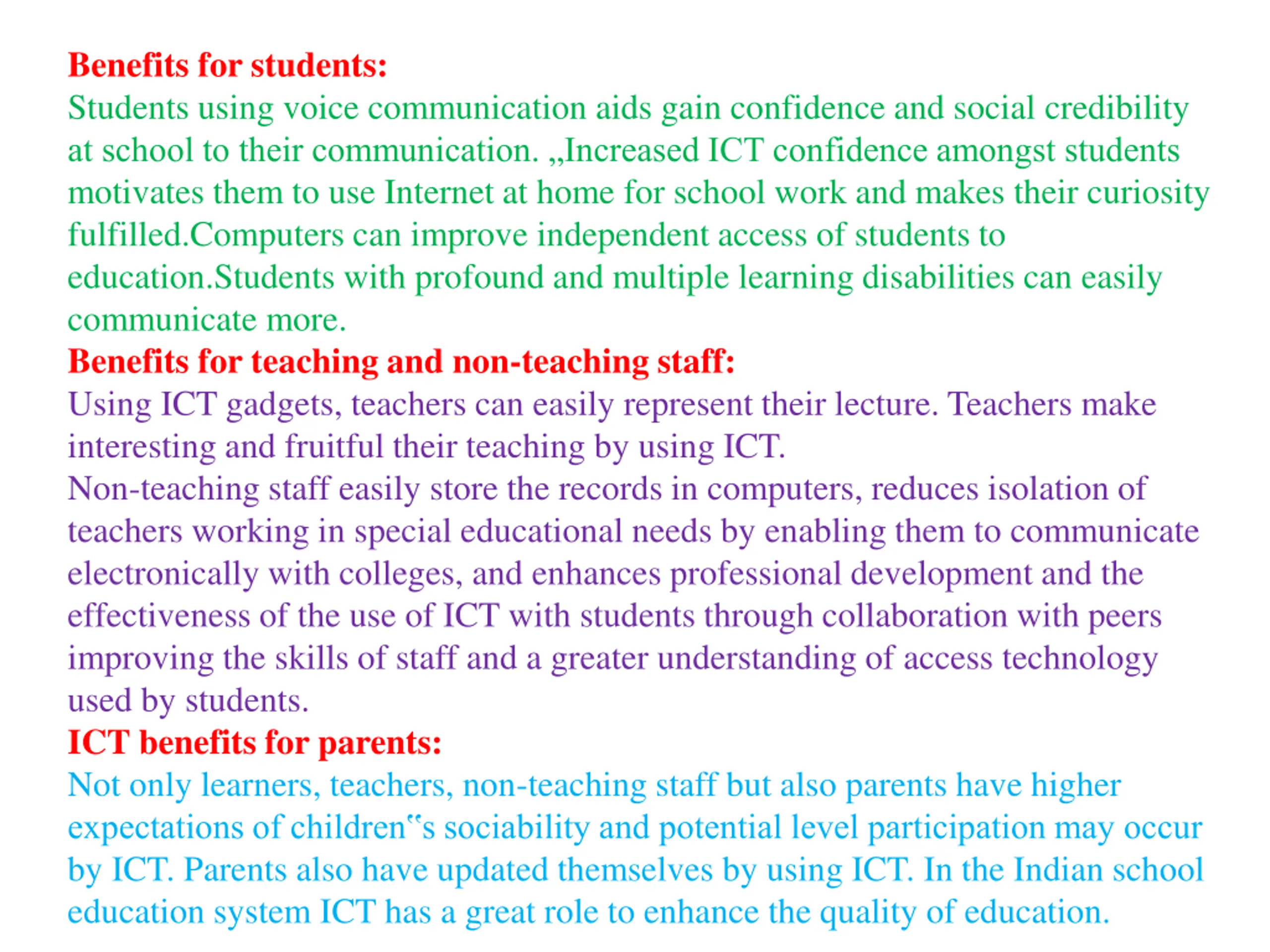 Benefits for students:
Students using voice communication aids gain confidence and social credibility at school to their communication. „Increased ICT confidence amongst students motivates them to use Internet at home for school work and makes their curiosity fulfilled.Computers can improve independent access of students to education.Students with profound and multiple learning disabilities can easily communicate more.
Benefits for teaching and non-teaching staff:
Using ICT gadgets, teachers can easily represent their lecture. Teachers make interesting and fruitful their teaching by using ICT.
Non-teaching staff easily store the records in computers, reduces isolation of teachers working in special educational needs by enabling them to communicate electronically with colleges, and enhances professional development and the effectiveness of the use of ICT with students through collaboration with peers improving the skills of staff and a greater understanding of access technology used by students.
ICT benefits for parents:
Not only learners, teachers, non-teaching staff but also parents have higher expectations of children‟s sociability and potential level participation may occur by ICT. Parents also have updated themselves by using ICT. In the Indian school education system ICT has a great role to enhance the quality of education.